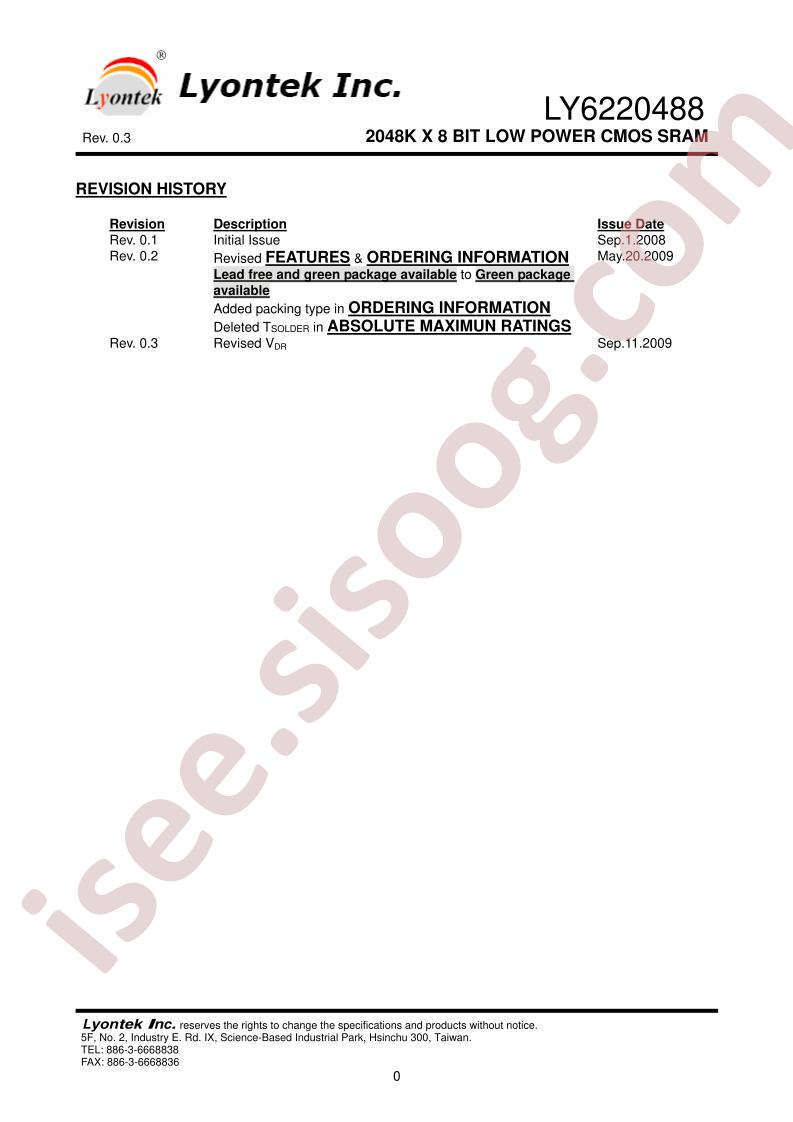 Lyontek ® Lyontek Inc.

LY6220488

Rev. 0.3

2048K X 8 BIT LOW POWER CMOS SRAM

REVISION HISTORY

| Revision | Description | Issue Date |
|---|---|---|
| Rev. 0.1 | Initial Issue | Sep.1.2008 |
| Rev. 0.2 | Revised FEATURES & ORDERING INFORMATION Lead free and green package available to Green package available Added packing type in ORDERING INFORMATION Deleted $T_{SOLDER}$ in ABSOLUTE MAXIMUN RATINGS | May.20.2009 |
| Rev. 0.3 | Revised $V_{DR}$ | Sep.11.2009 |

Lyontek Inc. reserves the rights to change the specifications and products without notice.
5F, No. 2, Industry E. Rd. IX, Science-Based Industrial Park, Hsinchu 300, Taiwan.
TEL: 886-3-6668838
FAX: 886-3-6668836

0

isee.sisoog.com